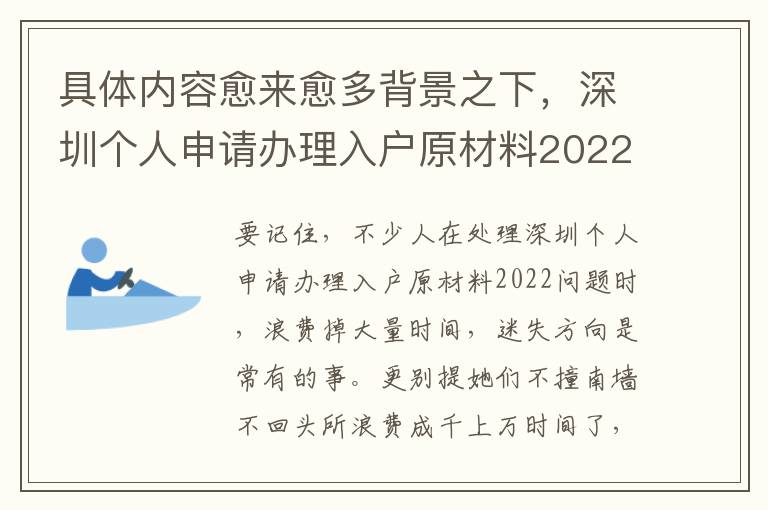 具体内容愈来愈多背景之下，深圳个人申请办理入户原材料2022

要记住，不少人在处理深圳个人申请办理入户原材料2022问题时，浪费掉大量时间，迷失方向是常有的事。更别提她们不撞南墙不回头所浪费成千上万时间了，